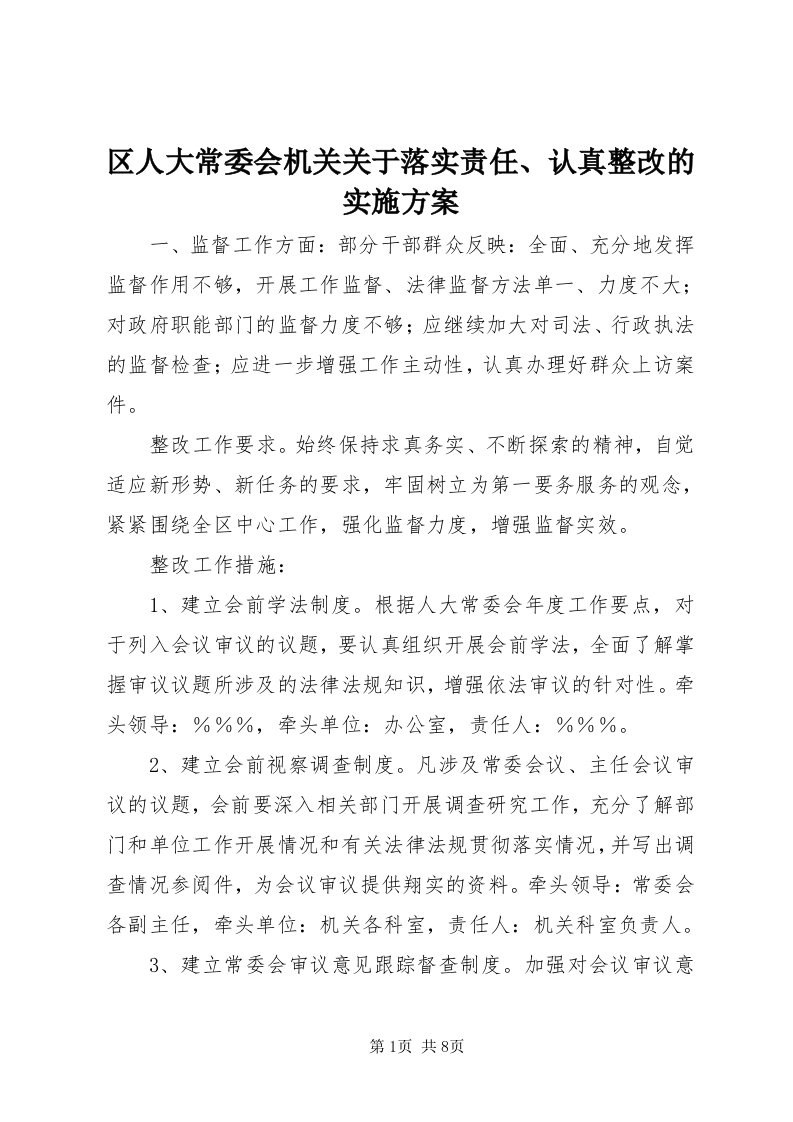 区人大常委会机关关于落实责任、认真整改的实施方案

一、监督工作方面：部分干部群众反映：全面、充分地发挥监督作用不够，开展工作监督、法律监督方法单一、力度不大；对政府职能部门的监督力度不够；应继续加大对司法、行政执法的监督检查；应进一步增强工作主动性，认真办理好群众上访案件。

整改工作要求。始终保持求真务实、不断探索的精神，自觉适应新形势、新任务的要求，牢固树立为第一要务服务的观念，紧紧围绕全区中心工作，强化监督力度，增强监督实效。

整改工作措施：

1、建立会前学法制度。根据人大常委会年度工作要点，对于列入会议审议的议题，要认真组织开展会前学法，全面了解掌握审议议题所涉及的法律法规知识，增强依法审议的针对性。牵头领导：%%%，牵头单位：办公室，责任人：%%%。

2、建立会前视察调查制度。凡涉及常委会议、主任会议审议的议题，会前要深入相关部门开展调查研究工作，充分了解部门和单位工作开展情况和有关法律法规贯彻落实情况，并写出调查情况参阅件，为会议审议提供翔实的资料。牵头领导：常委会各副主任，牵头单位：机关各科室，责任人：机关科室负责人。

3、建立常委会审议意见跟踪督查制度。加强对会议审议意

第1页 共8页